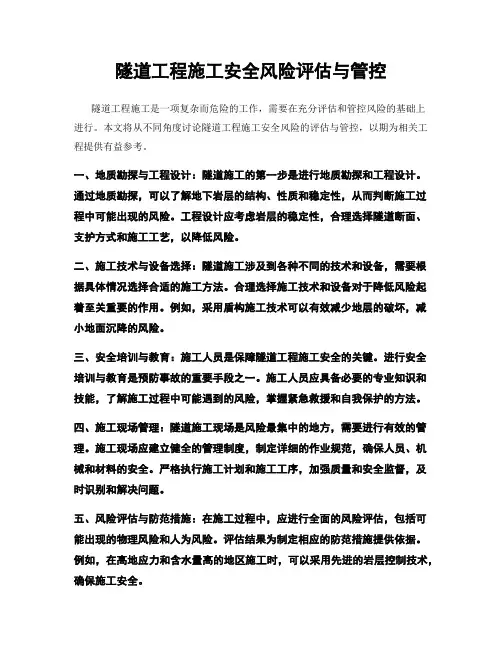 隧道工程施工安全风险评估与管控

隧道工程施工是一项复杂而危险的工作，需要在充分评估和管控风险的基础上进行。本文将从不同角度讨论隧道工程施工安全风险的评估与管控，以期为相关工程提供有益参考。

一、地质勘探与工程设计：隧道施工的第一步是进行地质勘探和工程设计。通过地质勘探，可以了解地下岩层的结构、性质和稳定性，从而判断施工过程中可能出现的风险。工程设计应考虑岩层的稳定性，合理选择隧道断面、支护方式和施工工艺，以降低风险。

二、施工技术与设备选择：隧道施工涉及到各种不同的技术和设备，需要根据具体情况选择合适的施工方法。合理选择施工技术和设备对于降低风险起着至关重要的作用。例如，采用盾构施工技术可以有效减少地层的破坏，减小地面沉降的风险。

三、安全培训与教育：施工人员是保障隧道工程施工安全的关键。进行安全培训与教育是预防事故的重要手段之一。施工人员应具备必要的专业知识和技能，了解施工过程中可能遇到的风险，掌握紧急救援和自我保护的方法。

四、施工现场管理：隧道施工现场是风险最集中的地方，需要进行有效的管理。施工现场应建立健全的管理制度，制定详细的作业规范，确保人员、机械和材料的安全。严格执行施工计划和施工工序，加强质量和安全监督，及时识别和解决问题。

五、风险评估与防范措施：在施工过程中，应进行全面的风险评估，包括可能出现的物理风险和人为风险。评估结果为制定相应的防范措施提供依据。例如，在高地应力和含水量高的地区施工时，可以采用先进的岩层控制技术，确保施工安全。